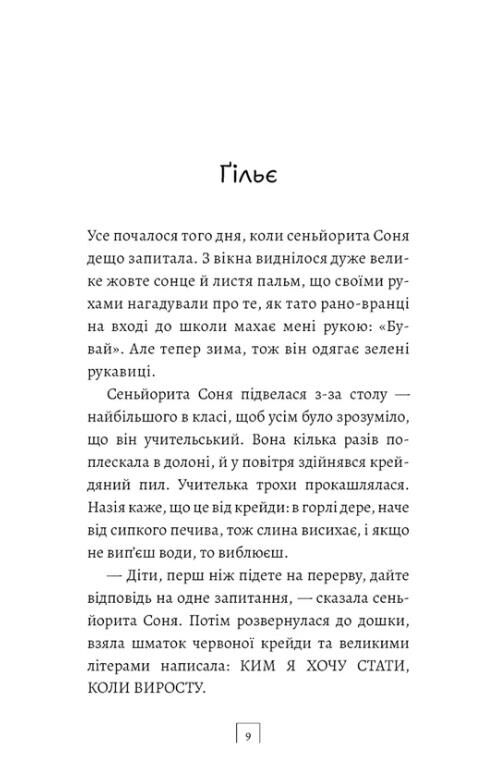 Ґільє

Усе почалося того дня, коли сеньйорита Соня дещо запитала. З вікна виднілося дуже велике жовте сонце й листя пальм, що своїми рухами нагадували про те, як тато рано-вранці на вході до школи махає мені рукою: «Бувай». Але тепер зима, тож він одягає зелені рукавиці.

Сеньйорита Соня підвелася з-за столу — найбільшого в класі, щоб усім було зрозуміло, що він учительський. Вона кілька разів поплескала в долоні, й у повітря здійнявся крейдяний пил. Учителька трохи прокашлялася. Назія каже, що це від крейди: в горлі дере, наче від сипкого печива, тож слина висихає, і якщо не вип'єш води, то виблюєш.

— Діти, перш ніж підете на перерву, дайте відповідь на одне запитання, — сказала сеньйорита Соня. Потім розвернулася до дошки, взяла шматок червоної крейди та великими літерами написала: КИМ Я ХОЧУ СТАТИ, КОЛИ ВИРОСТУ.

9